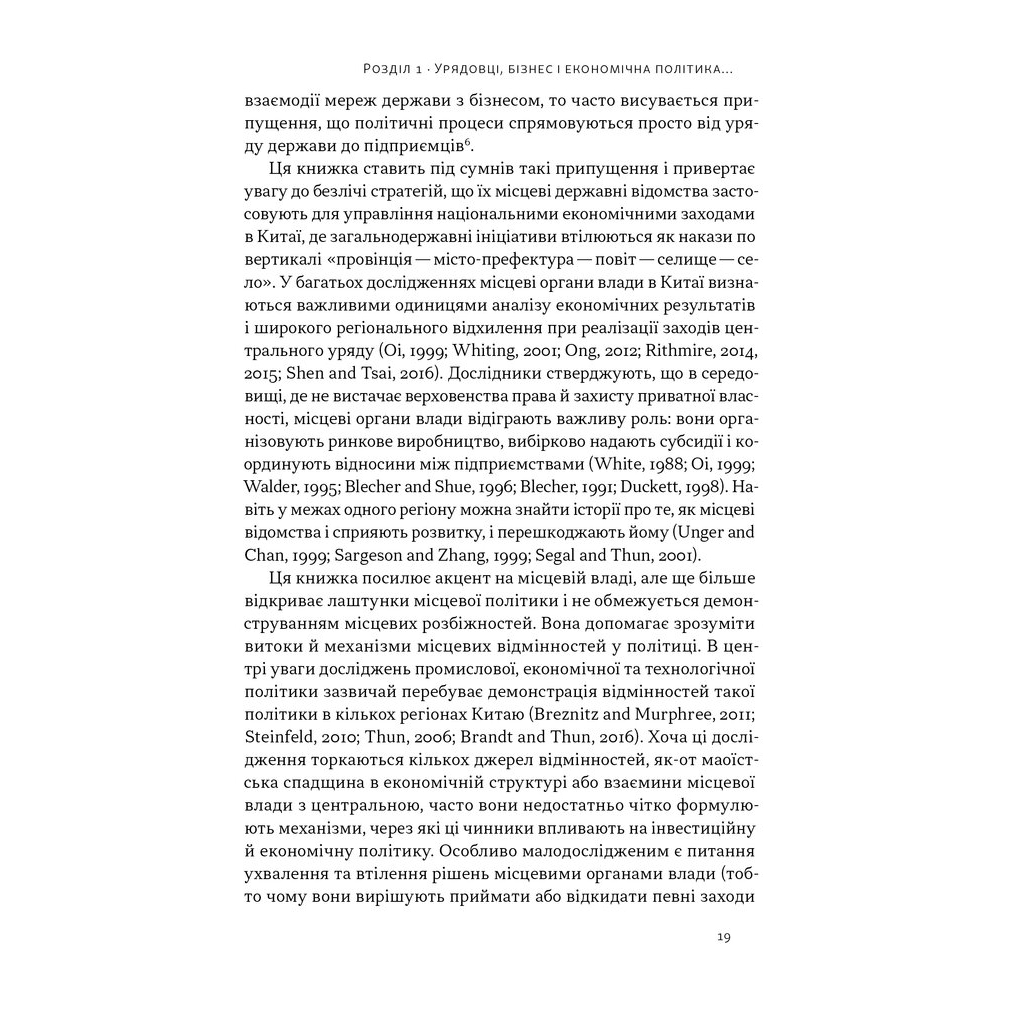 Розділ 1 · Урядовці, бізнес і економічна політика...

взаємодії мереж держави з бізнесом, то часто висувається припущення, що політичні процеси спрямовуються просто від уряду держави до підприємців$^6$.

Ця книжка ставить під сумнів такі припущення і привертає увагу до безлічі стратегій, що їх місцеві державні відомства застосовують для управління національними економічними заходами в Китаї, де загальнодержавні ініціативи втілюються як накази по вертикалі «провінція — місто-префектура — повіт — селище — село». У багатьох дослідженнях місцеві органи влади в Китаї визнаються важливими одиницями аналізу економічних результатів і широкого регіонального відхилення при реалізації заходів центрального уряду (Oi, 1999; Whiting, 2001; Ong, 2012; Rithmire, 2014, 2015; Shen and Tsai, 2016). Дослідники стверджують, що в середовищі, де не вистачає верховенства права й захисту приватної власності, місцеві органи влади відіграють важливу роль: вони організовують ринкове виробництво, вибірково надають субсидії і координують відносини між підприємствами (White, 1988; Oi, 1999; Walder, 1995; Blecher and Shue, 1996; Blecher, 1991; Duckett, 1998). Навіть у межах одного регіону можна знайти історії про те, як місцеві відомства і сприяють розвитку, і перешкоджають йому (Unger and Chan, 1999; Sargeson and Zhang, 1999; Segal and Thun, 2001).

Ця книжка посилює акцент на місцевій владі, але ще більше відкриває лаштунки місцевої політики і не обмежується демонструванням місцевих розбіжностей. Вона допомагає зрозуміти витоки й механізми місцевих відмінностей у політиці. В центрі уваги досліджень промислової, економічної та технологічної політики зазвичай перебуває демонстрація відмінностей такої політики в кількох регіонах Китаю (Breznitz and Murphree, 2011; Steinfeld, 2010; Thun, 2006; Brandt and Thun, 2016). Хоча ці дослідження торкаються кількох джерел відмінностей, як-от маоїстська спадщина в економічній структурі або взаємини місцевої влади з центральною, часто вони недостатньо чітко формулюють механізми, через які ці чинники впливають на інвестиційну й економічну політику. Особливо малодослідженим є питання ухвалення та втілення рішень місцевими органами влади (тобто чому вони вирішують приймати або відкидати певні заходи

19